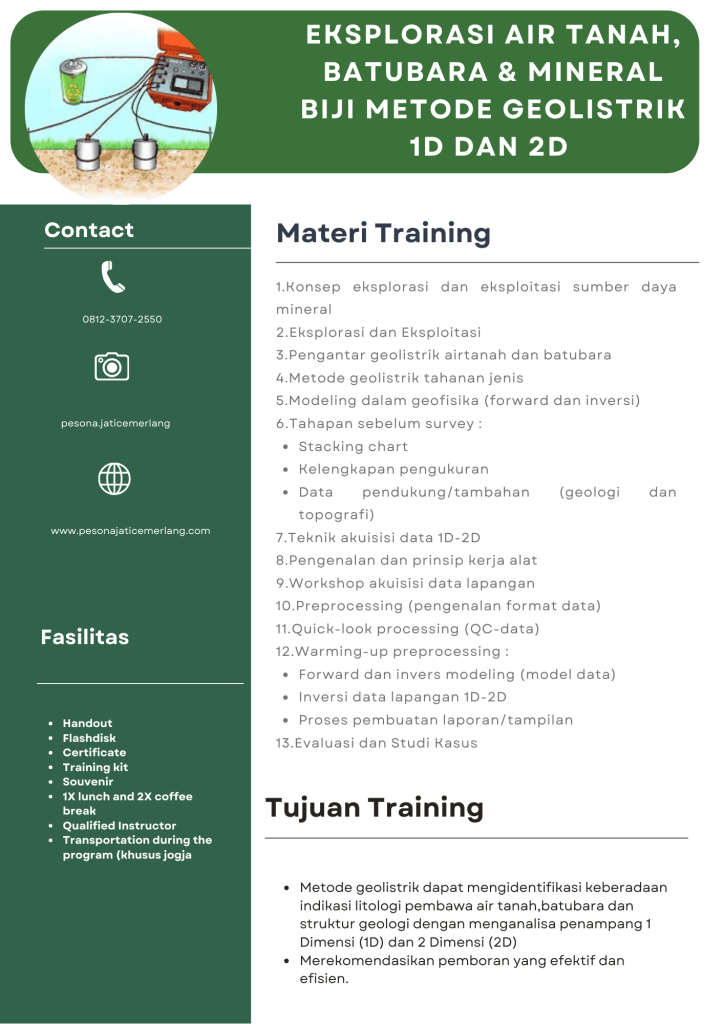 EKSPLORASI AIR TANAH, BATUBARA & MINERAL BIJI METODE GEOLISTRIK 1D DAN 2D

Contact

0812-3707-2550

pesona.jaticemerlang

www.pesonajaticemerlang.com

Fasilitas

• Handout
• Flashdisk
• Certificate
• Training kit
• Souvenir
• 1X lunch and 2X coffee break
• Qualified Instructor
• Transportation during the program (khusus jogja

Materi Training

1.Konsep eksplorasi dan eksploitasi sumber daya mineral
2.Eksplorasi dan Eksploitasi
3.Pengantar geolistrik airtanah dan batubara
4.Metode geolistrik tahanan jenis
5.Modeling dalam geofisika (forward dan inversi)
6.Tahapan sebelum survey :
• Stacking chart
• Kelengkapan pengukuran
• Data pendukung/tambahan (geologi dan topografi)
7.Teknik akuisisi data 1D-2D
8.Pengenalan dan prinsip kerja alat
9.Workshop akuisisi data lapangan
10.Preprocessing (pengenalan format data)
11.Quick-look processing (QC-data)
12.Warming-up preprocessing :
• Forward dan invers modeling (model data)
• Inversi data lapangan 1D-2D
• Proses pembuatan laporan/tampilan
13.Evaluasi dan Studi Kasus

Tujuan Training

• Metode geolistrik dapat mengidentifikasi keberadaan indikasi litologi pembawa air tanah,batubara dan struktur geologi dengan menganalisa penampang 1 Dimensi (1D) dan 2 Dimensi (2D)
• Merekomendasikan pemboran yang efektif dan efisien.